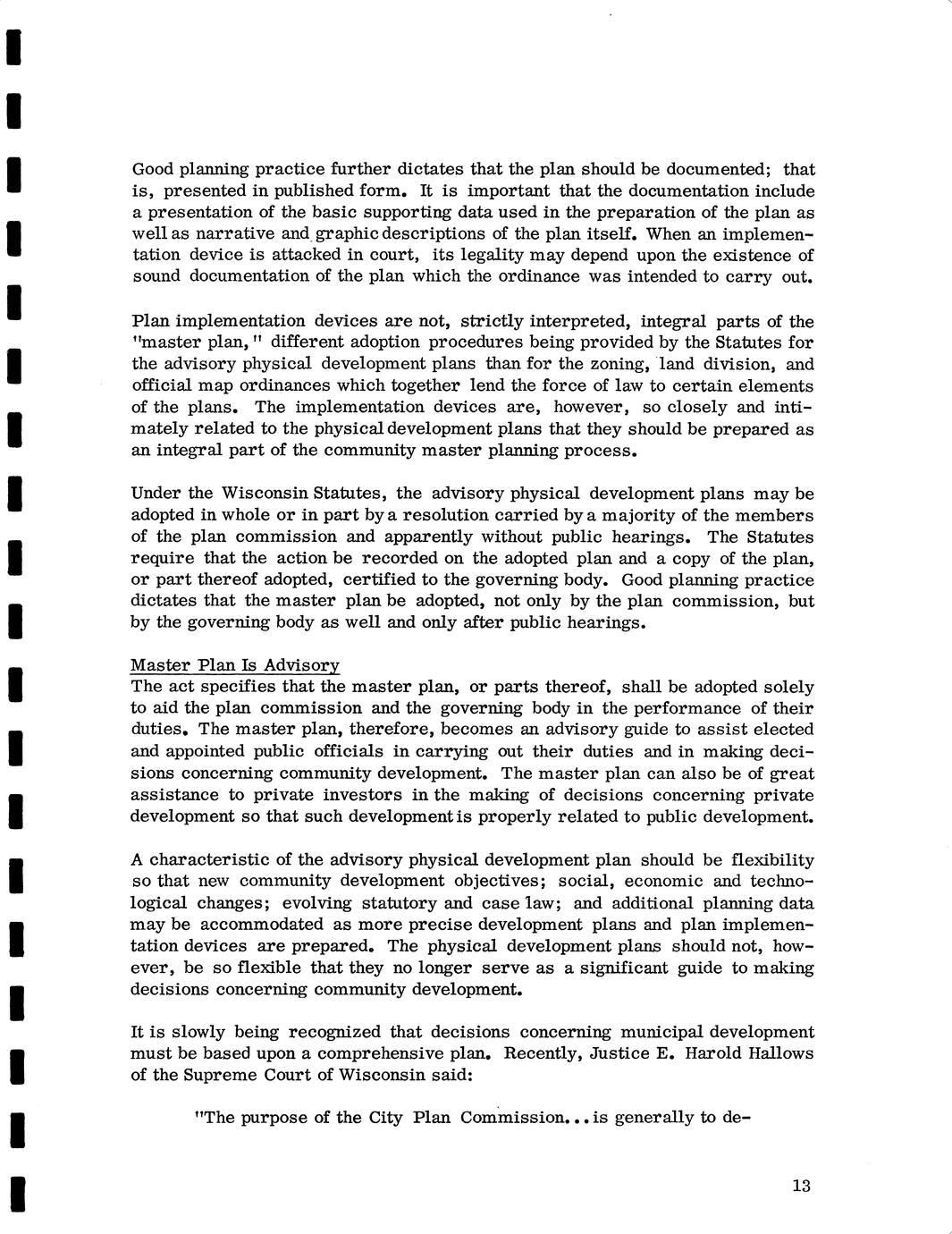 Good planning practice further dictates that the plan should be documented; that is, presented in published form. It is important that the documentation include a presentation of the basic supporting data used in the preparation of the plan as well as narrative and graphic descriptions of the plan itself. When an implementation device is attacked in court, its legality may depend upon the existence of sound documentation of the plan which the ordinance was intended to carry out.

Plan implementation devices are not, strictly interpreted, integral parts of the "master plan," different adoption procedures being provided by the Statutes for the advisory physical development plans than for the zoning, land division, and official map ordinances which together lend the force of law to certain elements of the plans. The implementation devices are, however, so closely and intimately related to the physical development plans that they should be prepared as an integral part of the community master planning process.

Under the Wisconsin Statutes, the advisory physical development plans may be adopted in whole or in part by a resolution carried by a majority of the members of the plan commission and apparently without public hearings. The Statutes require that the action be recorded on the adopted plan and a copy of the plan, or part thereof adopted, certified to the governing body. Good planning practice dictates that the master plan be adopted, not only by the plan commission, but by the governing body as well and only after public hearings.

Master Plan Is Advisory
The act specifies that the master plan, or parts thereof, shall be adopted solely to aid the plan commission and the governing body in the performance of their duties. The master plan, therefore, becomes an advisory guide to assist elected and appointed public officials in carrying out their duties and in making decisions concerning community development. The master plan can also be of great assistance to private investors in the making of decisions concerning private development so that such development is properly related to public development.

A characteristic of the advisory physical development plan should be flexibility so that new community development objectives; social, economic and technological changes; evolving statutory and case law; and additional planning data may be accommodated as more precise development plans and plan implementation devices are prepared. The physical development plans should not, however, be so flexible that they no longer serve as a significant guide to making decisions concerning community development.

It is slowly being recognized that decisions concerning municipal development must be based upon a comprehensive plan. Recently, Justice E. Harold Hallows of the Supreme Court of Wisconsin said:

"The purpose of the City Plan Commission...is generally to de-

13